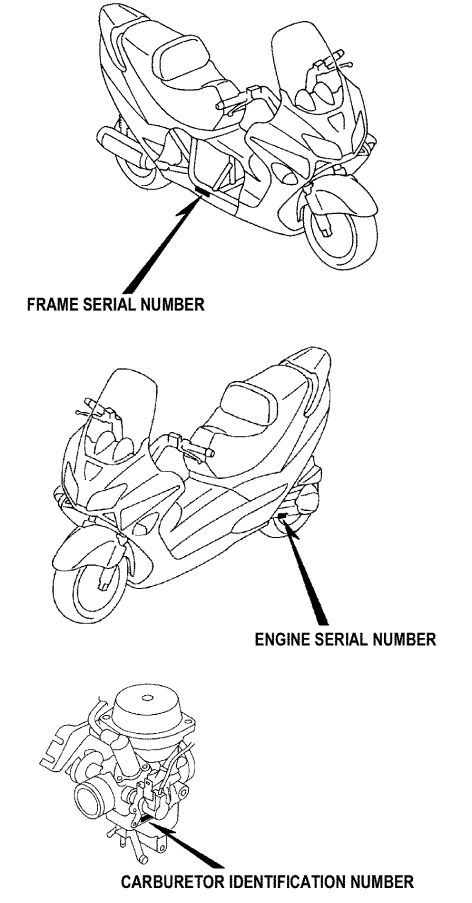 FRAME SERIAL NUMBER

ENGINE SERIAL NUMBER

CARBURETOR IDENTIFICATION NUMBER